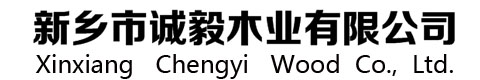 新乡市诚毅木业有限公司
Xinxiang Chengyi Wood Co., Ltd.